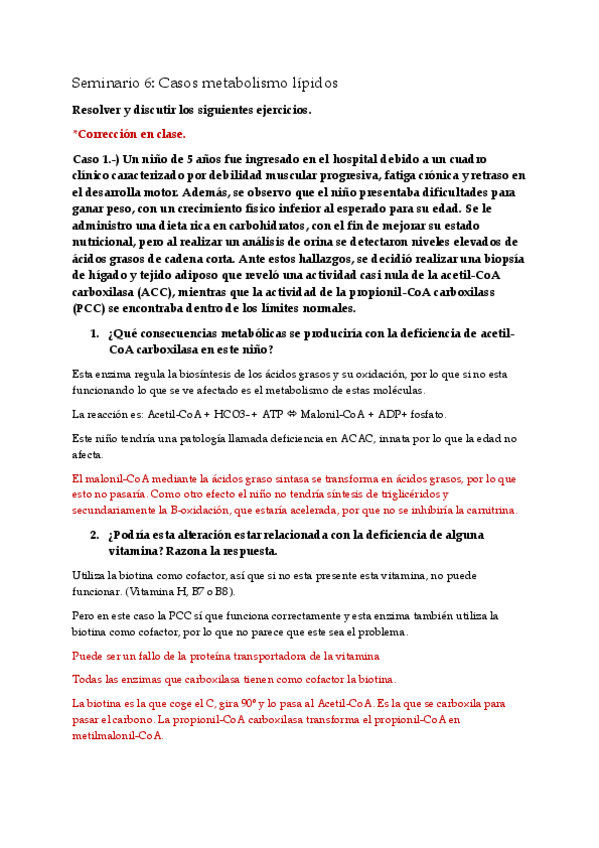 Seminario 6: Casos metabolismo lípidos

Resolver y discutir los siguientes ejercicios.

*Corrección en clase.

Caso 1.-) Un niño de 5 años fue ingresado en el hospital debido a un cuadro clínico caracterizado por debilidad muscular progresiva, fatiga crónica y retraso en el desarrolla motor. Además, se observo que el niño presentaba dificultades para ganar peso, con un crecimiento físico inferior al esperado para su edad. Se le administro una dieta rica en carbohidratos, con el fin de mejorar su estado nutricional, pero al realizar un análisis de orina se detectaron niveles elevados de ácidos grasos de cadena corta. Ante estos hallazgos, se decidió realizar una biopsia de hígado y tejido adiposo que reveló una actividad casi nula de la acetil-CoA carboxilasa (ACC), mientras que la actividad de la propionil-CoA carboxilass (PCC) se encontraba dentro de los límites normales.

1. ¿Qué consecuencias metabólicas se produciría con la deficiencia de acetil-CoA carboxilasa en este niño?

Esta enzima regula la biosíntesis de los ácidos grasos y su oxidación, por lo que si no esta funcionando lo que se ve afectado es el metabolismo de estas moléculas.

La reacción es: Acetil-CoA + HCO3- + ATP ⇔ Malonil-CoA + ADP+ fosfato.

Este niño tendría una patología llamada deficiencia en ACAC, innata por lo que la edad no afecta.

El malonil-CoA mediante la ácidos graso sintasa se transforma en ácidos grasos, por lo que esto no pasaría. Como otro efecto el niño no tendría síntesis de triglicéridos y secundariamente la B-oxidación, que estaría acelerada, por que no se inhibiría la carnitrina.

2. ¿Podría esta alteración estar relacionada con la deficiencia de alguna vitamina? Razona la respuesta.

Utiliza la biotina como cofactor, así que si no esta presente esta vitamina, no puede funcionar. (Vitamina H, B7 o B8).

Pero en este caso la PCC sí que funciona correctamente y esta enzima también utiliza la biotina como cofactor, por lo que no parece que este sea el problema.

Puede ser un fallo de la proteína transportadora de la vitamina

Todas las enzimas que carboxilasa tienen como cofactor la biotina.

La biotina es la que coge el C, gira 90º y lo pasa al Acetil-CoA. Es la que se carboxila para pasar el carbono. La propionil-CoA carboxilasa transforma el propionil-CoA en metilmalonil-CoA.